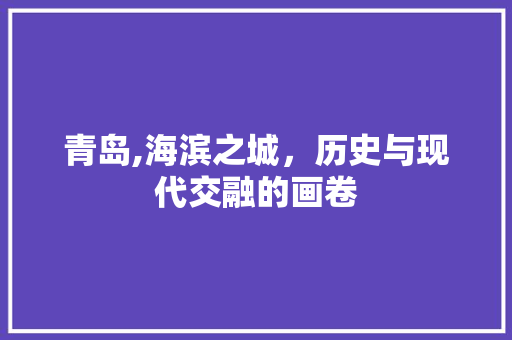 青岛,海滨之城，历史与现代交融的画卷